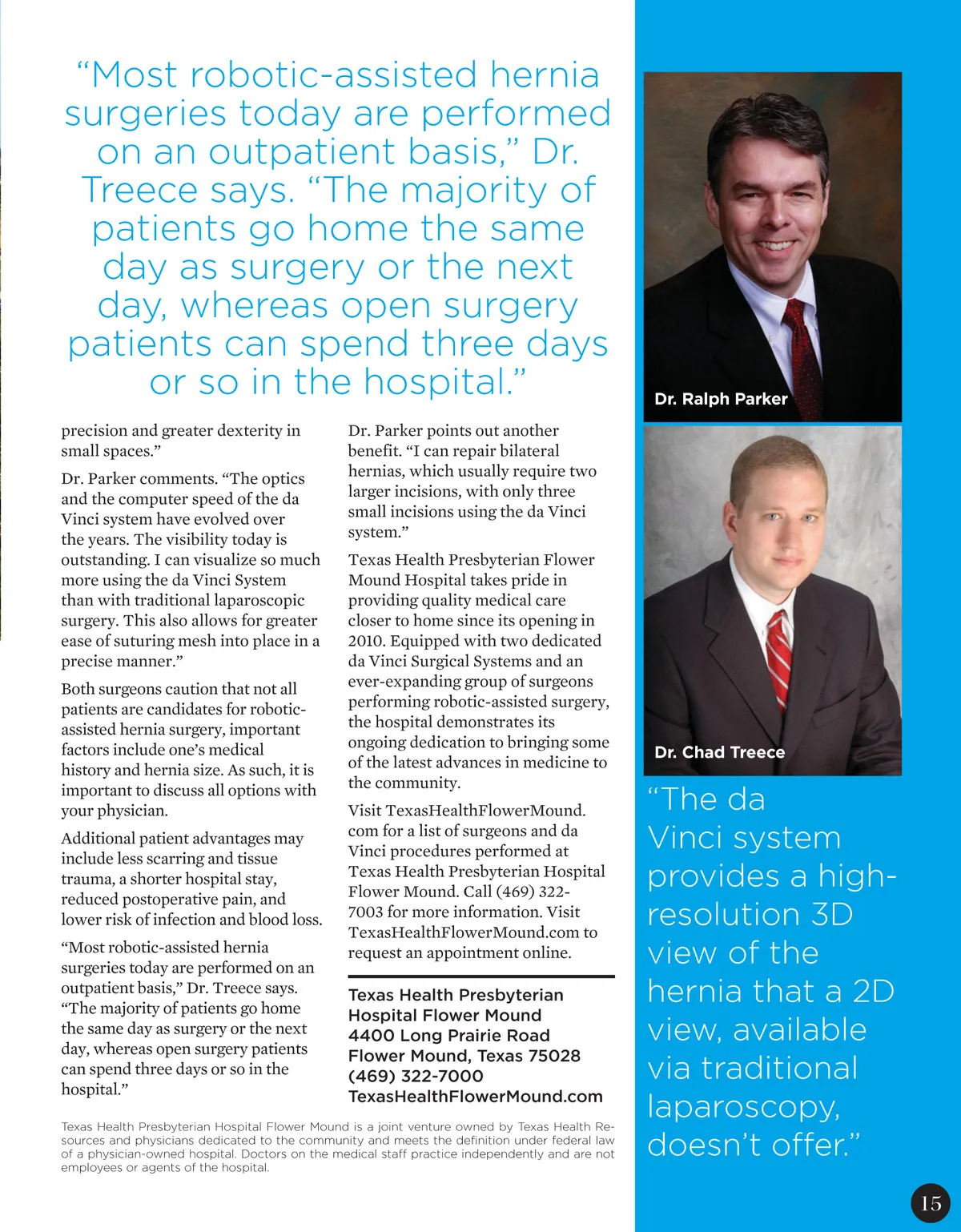 “Most robotic-assisted hernia surgeries today are performed on an outpatient basis,” Dr. Treece says. “The majority of patients go home the same day as surgery or the next day, whereas open surgery patients can spend three days or so in the hospital.”

precision and greater dexterity in small spaces.”

Dr. Parker comments. “The optics and the computer speed of the da Vinci system have evolved over the years. The visibility today is outstanding. I can visualize so much more using the da Vinci System than with traditional laparoscopic surgery. This also allows for greater ease of suturing mesh into place in a precise manner.”

Both surgeons caution that not all patients are candidates for robotic-assisted hernia surgery, important factors include one’s medical history and hernia size. As such, it is important to discuss all options with your physician.

Additional patient advantages may include less scarring and tissue trauma, a shorter hospital stay, reduced postoperative pain, and lower risk of infection and blood loss.

“Most robotic-assisted hernia surgeries today are performed on an outpatient basis,” Dr. Treece says. “The majority of patients go home the same day as surgery or the next day, whereas open surgery patients can spend three days or so in the hospital.”

Dr. Parker points out another benefit. “I can repair bilateral hernias, which usually require two larger incisions, with only three small incisions using the da Vinci system.”

Texas Health Presbyterian Flower Mound Hospital takes pride in providing quality medical care closer to home since its opening in 2010. Equipped with two dedicated da Vinci Surgical Systems and an ever-expanding group of surgeons performing robotic-assisted surgery, the hospital demonstrates its ongoing dedication to bringing some of the latest advances in medicine to the community.

Visit TexasHealthFlowerMound.com for a list of surgeons and da Vinci procedures performed at Texas Health Presbyterian Hospital Flower Mound. Call (469) 322-7003 for more information. Visit TexasHealthFlowerMound.com to request an appointment online.

Texas Health Presbyterian Hospital Flower Mound
4400 Long Prairie Road
Flower Mound, Texas 75028
(469) 322-7000
TexasHealthFlowerMound.com

Texas Health Presbyterian Hospital Flower Mound is a joint venture owned by Texas Health Resources and physicians dedicated to the community and meets the definition under federal law of a physician-owned hospital. Doctors on the medical staff practice independently and are not employees or agents of the hospital.

Dr. Ralph Parker

Dr. Chad Treece

“The da Vinci system provides a high-resolution 3D view of the hernia that a 2D view, available via traditional laparoscopy, doesn’t offer.”

15